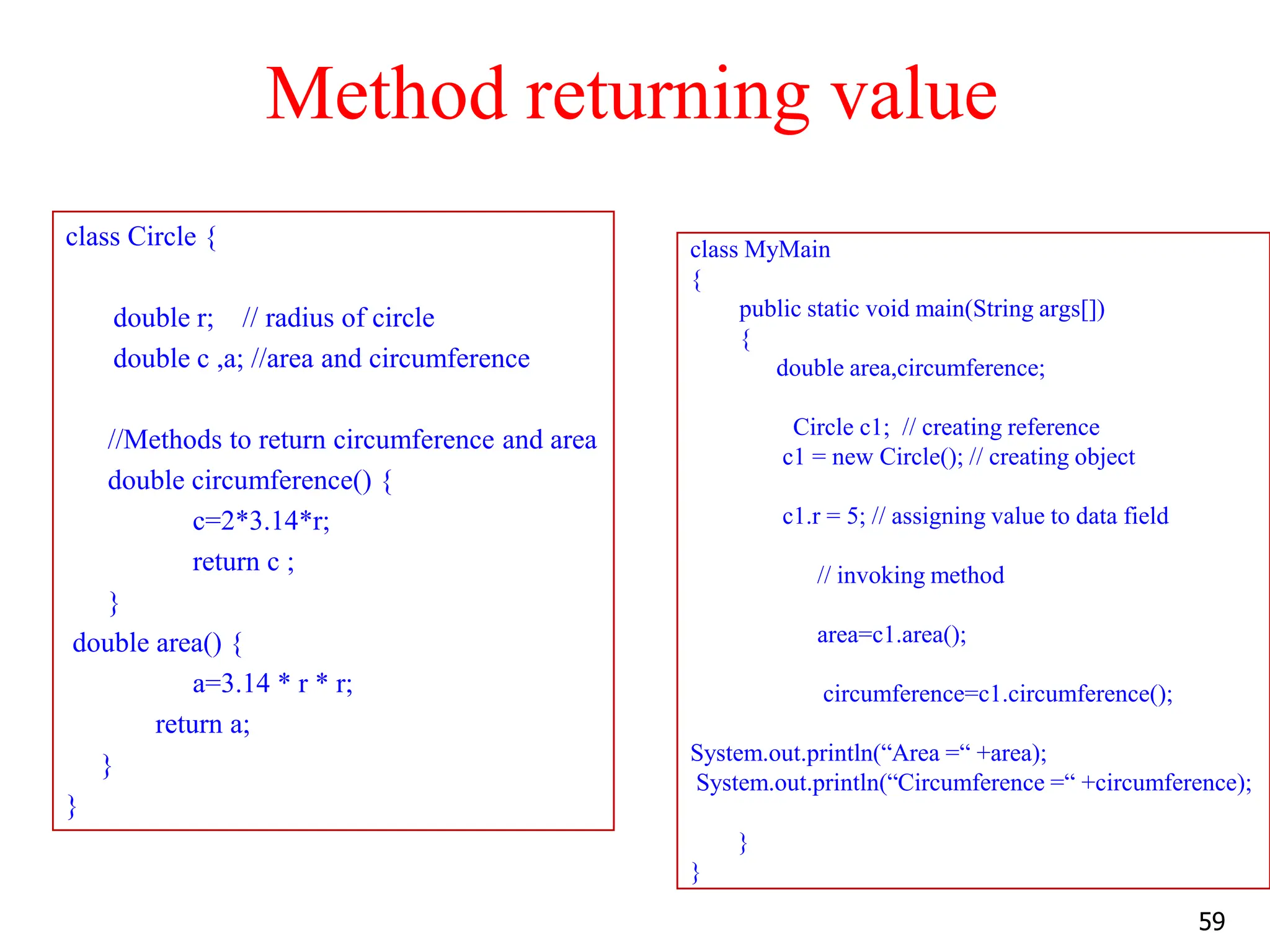 Method returning value

class Circle {

double r; // radius of circle
double c ,a; //area and circumference

//Methods to return circumference and area
double circumference() {
c=2*3.14*r;
return c ;
}
double area() {
a=3.14 * r * r;
return a;
}
}

class MyMain
{
public static void main(String args[])
{
double area,circumference;

Circle c1; // creating reference
c1 = new Circle(); // creating object

c1.r = 5; // assigning value to data field

// invoking method

area=c1.area();

circumference=c1.circumference();

System.out.println(“Area =“ +area);
System.out.println(“Circumference =“ +circumference);

}
}

59